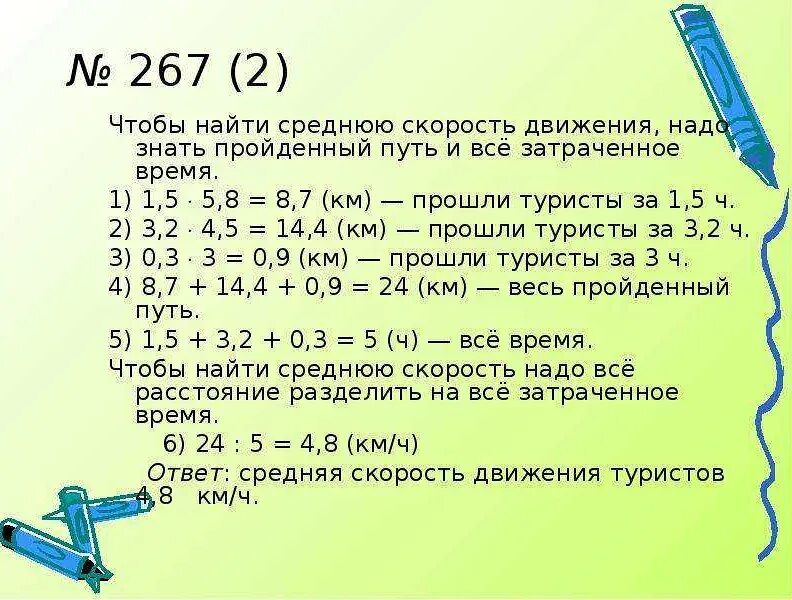 № 267 (2)

Чтобы найти среднюю скорость движения, надо знать пройденный путь и всё затраченное время.

1) $1,5 \cdot 5,8 = 8,7$ (км) — прошли туристы за 1,5 ч.

2) $3,2 \cdot 4,5 = 14,4$ (км) — прошли туристы за 3,2 ч.

3) $0,3 \cdot 3 = 0,9$ (км) — прошли туристы за 3 ч.

4) $8,7 + 14,4 + 0,9 = 24$ (км) — весь пройденный путь.

5) $1,5 + 3,2 + 0,3 = 5$ (ч) — всё время.

Чтобы найти среднюю скорость надо всё расстояние разделить на всё затраченное время.

6) $24 : 5 = 4,8$ (км/ч)

Ответ: средняя скорость движения туристов 4,8 км/ч.